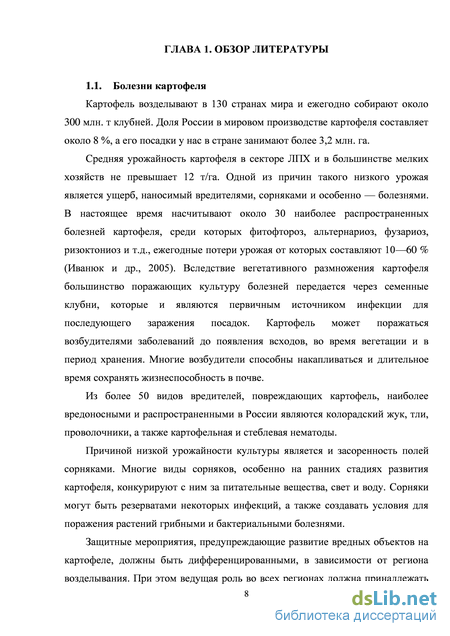 ГЛАВА 1. ОБЗОР ЛИТЕРАТУРЫ

1.1. Болезни картофеля

Картофель возделывают в 130 странах мира и ежегодно собирают около 300 млн. т клубней. Доля России в мировом производстве картофеля составляет около 8 %, а его посадки у нас в стране занимают более 3,2 млн. га.

Средняя урожайность картофеля в секторе ЛПХ и в большинстве мелких хозяйств не превышает 12 т/га. Одной из причин такого низкого урожая является ущерб, наносимый вредителями, сорняками и особенно — болезнями. В настоящее время насчитывают около 30 наиболее распространенных болезней картофеля, среди которых фитофтороз, альтернариоз, фузариоз, ризоктониоз и т.д., ежегодные потери урожая от которых составляют 10—60 % (Иванюк и др., 2005). Вследствие вегетативного размножения картофеля большинство поражающих культуру болезней передается через семенные клубни, которые и являются первичным источником инфекции для последующего заражения посадок. Картофель может поражаться возбудителями заболеваний до появления всходов, во время вегетации и в период хранения. Многие возбудители способны накапливаться и длительное время сохранять жизнеспособность в почве.

Из более 50 видов вредителей, повреждающих картофель, наиболее вредоносными и распространенными в России являются колорадский жук, тли, проволочники, а также картофельная и стеблевая нематоды.

Причиной низкой урожайности культуры является и засоренность полей сорняками. Многие виды сорняков, особенно на ранних стадиях развития картофеля, конкурируют с ним за питательные вещества, свет и воду. Сорняки могут быть резерватами некоторых инфекций, а также создавать условия для поражения растений грибными и бактериальными болезнями.

Защитные мероприятия, предупреждающие развитие вредных объектов на картофеле, должны быть дифференцированными, в зависимости от региона возделывания. При этом ведущая роль во всех регионах должна принадлежать

8

dsLib.net
библиотека диссертаций